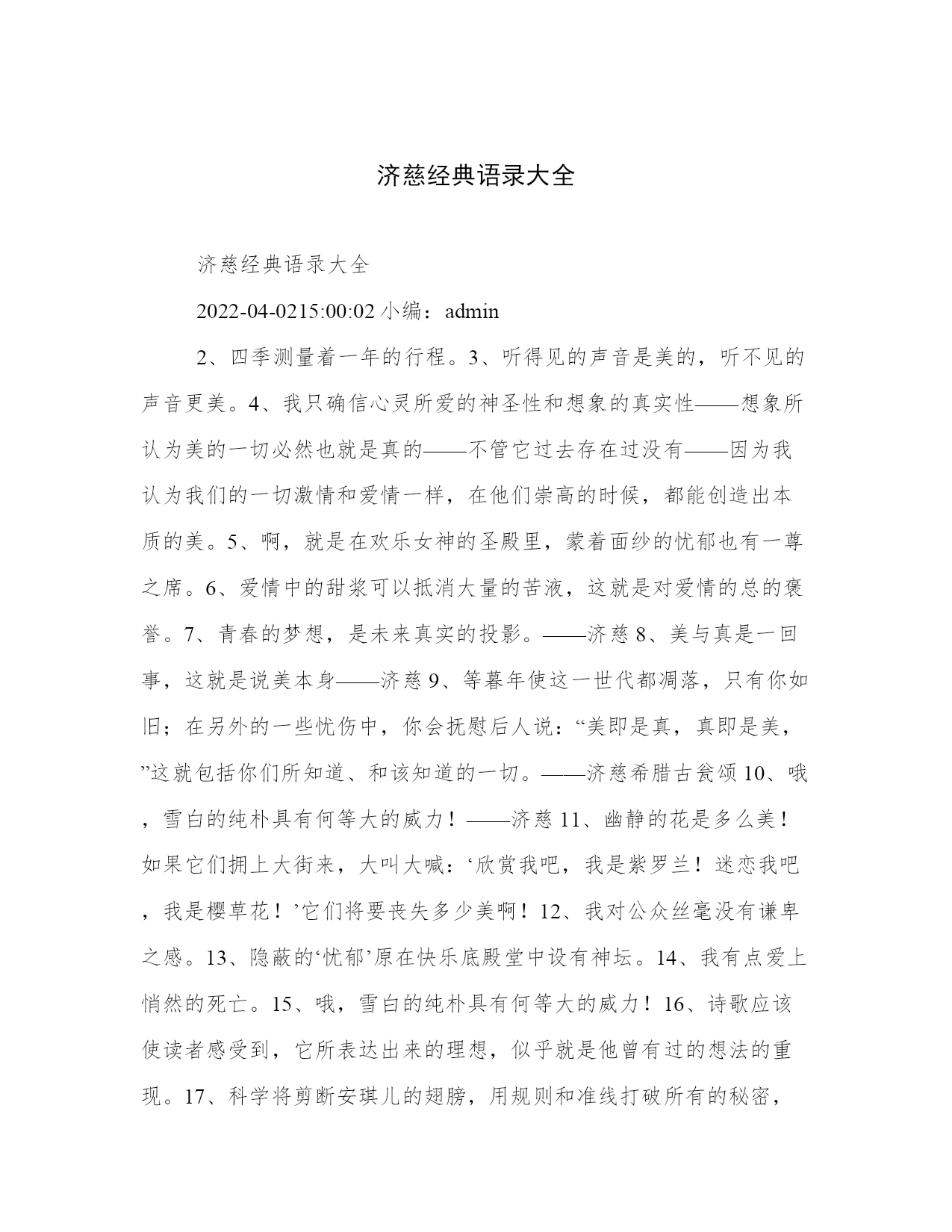 济慈经典语录大全

济慈经典语录大全

2022-04-0215:00:02 小编：admin

2、四季测量着一年的行程。3、听得见的声音是美的，听不见的声音更美。4、我只确信心灵所爱的神圣性和想象的真实性——想象所认为美的一切必然也就是真的——不管它过去存在过没有——因为我认为我们的一切激情和爱情一样，在他们崇高的时候，都能创造出本质的美。5、啊，就是在欢乐女神的圣殿里，蒙着面纱的忧郁也有一尊之席。6、爱情中的甜浆可以抵消大量的苦液，这就是对爱情的总的褒誉。7、青春的梦想，是未来真实的投影。——济慈 8、美与真是一回事，这就是说美本身——济慈 9、等暮年使这一世代都凋落，只有你如旧；在另外的一些忧伤中，你会抚慰后人说：“美即是真，真即是美，”这就包括你们所知道、和该知道的一切。——济慈希腊古瓮颂 10、哦，雪白的纯朴具有何等大的威力！——济慈 11、幽静的花是多么美！如果它们拥上大街来，大叫大喊：‘欣赏我吧，我是紫罗兰！迷恋我吧，我是樱草花！’它们将要丧失多少美啊！12、我对公众丝毫没有谦卑之感。13、隐蔽的‘忧郁’原在快乐底殿堂中设有神坛。14、我有点爱上悄然的死亡。15、哦，雪白的纯朴具有何等大的威力！16、诗歌应该使读者感受到，它所表达出来的理想，似乎就是他曾有过的想法的重现。17、科学将剪断安琪儿的翅膀，用规则和准线打破所有的秘密，